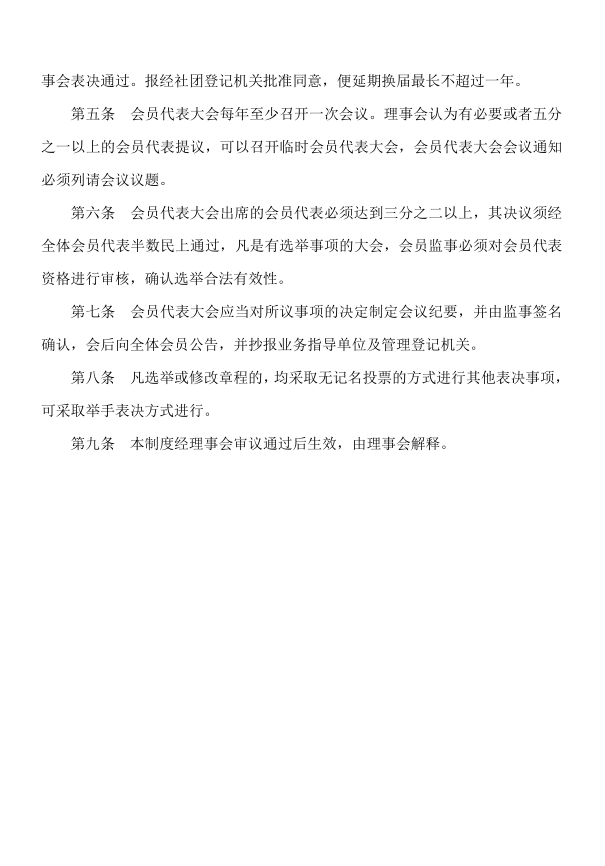 事会表决通过。报经社团登记机关批准同意，便延期换届最长不超过一年。

第五条　会员代表大会每年至少召开一次会议。理事会认为有必要或者五分之一以上的会员代表提议，可以召开临时会员代表大会，会员代表大会会议通知必须列请会议议题。

第六条　会员代表大会出席的会员代表必须达到三分之二以上，其决议须经全体会员代表半数民上通过，凡是有选举事项的大会，会员监事必须对会员代表资格进行审核，确认选举合法有效性。

第七条　会员代表大会应当对所议事项的决定制定会议纪要，并由监事签名确认，会后向全体会员公告，并抄报业务指导单位及管理登记机关。

第八条　凡选举或修改章程的，均采取无记名投票的方式进行其他表决事项，可采取举手表决方式进行。

第九条　本制度经理事会审议通过后生效，由理事会解释。